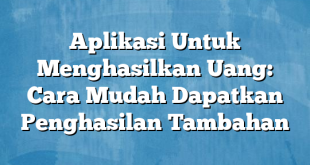 Aplikasi Untuk Menghasilkan Uang: Cara Mudah Dapatkan Penghasilan Tambahan